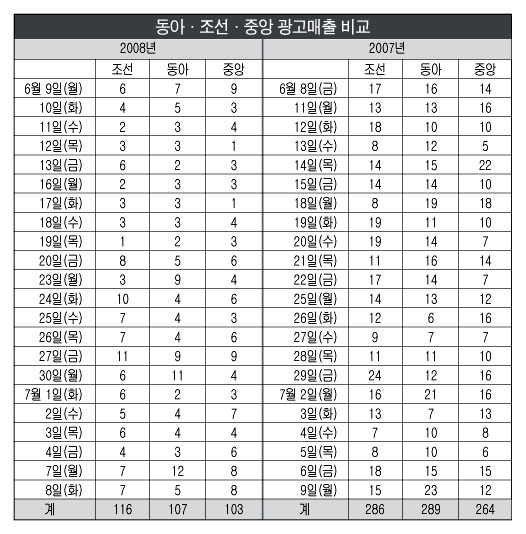 동아 · 조선 · 중앙 광고매출 비교

| 2008년 | | | | 2007년 | | | |
|---|---|---|---|---|---|---|---|
| | 조선 | 동아 | 중앙 | | 조선 | 동아 | 중앙 |
| 6월 9일(월) | 6 | 7 | 9 | 6월 8일(금) | 17 | 16 | 14 |
| 10일(화) | 4 | 5 | 3 | 11일(월) | 13 | 13 | 16 |
| 11일(수) | 2 | 3 | 4 | 12일(화) | 18 | 10 | 10 |
| 12일(목) | 3 | 3 | 1 | 13일(수) | 8 | 12 | 5 |
| 13일(금) | 6 | 2 | 3 | 14일(목) | 14 | 15 | 22 |
| 16일(월) | 2 | 3 | 3 | 15일(금) | 14 | 14 | 10 |
| 17일(화) | 3 | 3 | 1 | 18일(월) | 8 | 19 | 18 |
| 18일(수) | 3 | 3 | 4 | 19일(화) | 19 | 11 | 10 |
| 19일(목) | 1 | 2 | 3 | 20일(수) | 19 | 14 | 7 |
| 20일(금) | 8 | 5 | 6 | 21일(목) | 11 | 16 | 14 |
| 23일(월) | 3 | 9 | 4 | 22일(금) | 17 | 14 | 7 |
| 24일(화) | 10 | 4 | 6 | 25일(월) | 14 | 13 | 12 |
| 25일(수) | 7 | 4 | 3 | 26일(화) | 12 | 6 | 16 |
| 26일(목) | 7 | 4 | 6 | 27일(수) | 9 | 7 | 7 |
| 27일(금) | 11 | 9 | 9 | 28일(목) | 11 | 11 | 10 |
| 30일(월) | 6 | 11 | 4 | 29일(금) | 24 | 12 | 16 |
| 7월 1일(화) | 6 | 2 | 3 | 7월 2일(월) | 16 | 21 | 16 |
| 2일(수) | 5 | 4 | 7 | 3일(화) | 13 | 7 | 13 |
| 3일(목) | 6 | 4 | 4 | 4일(수) | 7 | 10 | 8 |
| 4일(금) | 4 | 3 | 6 | 5일(목) | 8 | 10 | 6 |
| 7일(월) | 7 | 12 | 8 | 6일(금) | 18 | 15 | 15 |
| 8일(화) | 7 | 5 | 8 | 9일(월) | 15 | 23 | 12 |
| 계 | 116 | 107 | 103 | 계 | 286 | 289 | 264 |